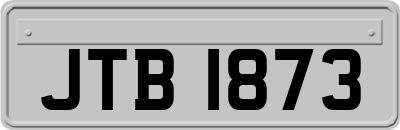 JTB 1873